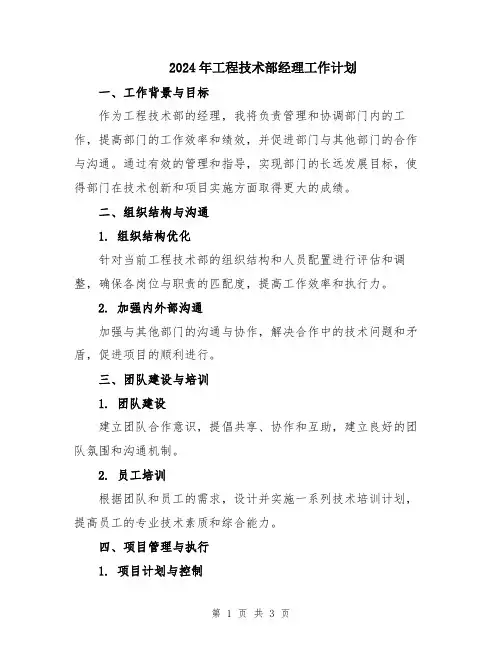 2024年工程技术部经理工作计划

一、工作背景与目标

作为工程技术部的经理，我将负责管理和协调部门内的工作，提高部门的工作效率和绩效，并促进部门与其他部门的合作与沟通。通过有效的管理和指导，实现部门的长远发展目标，使得部门在技术创新和项目实施方面取得更大的成绩。

二、组织结构与沟通

1. 组织结构优化

针对当前工程技术部的组织结构和人员配置进行评估和调整，确保各岗位与职责的匹配度，提高工作效率和执行力。

2. 加强内外部沟通

加强与其他部门的沟通与协作，解决合作中的技术问题和矛盾，促进项目的顺利进行。

三、团队建设与培训

1. 团队建设

建立团队合作意识，提倡共享、协作和互助，建立良好的团队氛围和沟通机制。

2. 员工培训

根据团队和员工的需求，设计并实施一系列技术培训计划，提高员工的专业技术素质和综合能力。

四、项目管理与执行

1. 项目计划与控制

第 1 页 共 3 页